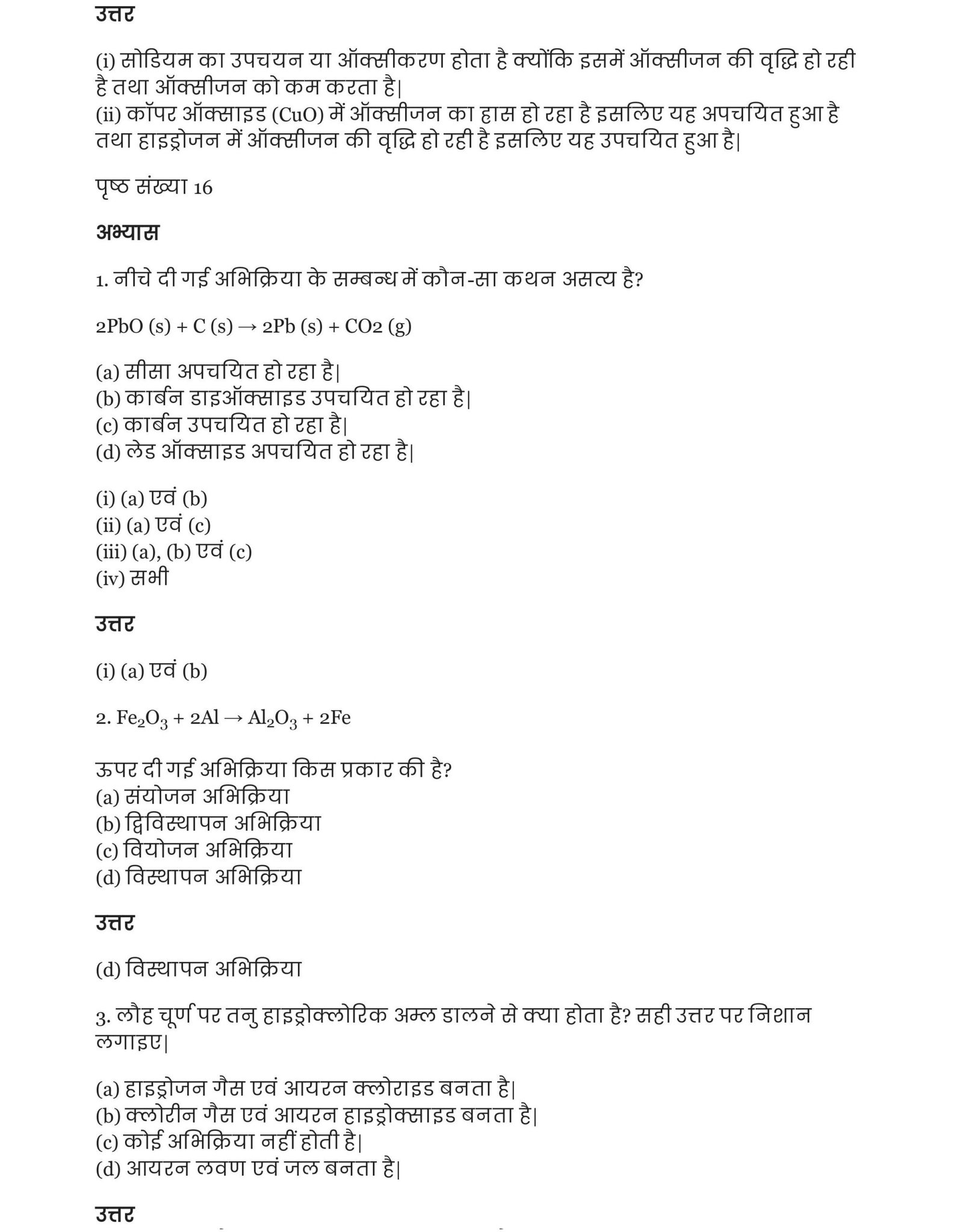 उत्तर

(i) सोडियम का उपचयन या ऑक्सीकरण होता है क्योंकि इसमें ऑक्सीजन की वृद्धि हो रही है तथा ऑक्सीजन को कम करता है|
(ii) कॉपर ऑक्साइड (CuO) में ऑक्सीजन का ह्रास हो रहा है इसलिए यह अपचयित हुआ है तथा हाइड्रोजन में ऑक्सीजन की वृद्धि हो रही है इसलिए यह उपचयित हुआ है|

पृष्ठ संख्या 16

अभ्यास

1. नीचे दी गई अभिक्रिया के सम्बन्ध में कौन-सा कथन असत्य है?

2PbO (s) + C (s) → 2Pb (s) + CO2 (g)

(a) सीसा अपचयित हो रहा है|
(b) कार्बन डाइऑक्साइड उपचयित हो रहा है|
(c) कार्बन उपचयित हो रहा है|
(d) लेड ऑक्साइड अपचयित हो रहा है|

(i) (a) एवं (b)
(ii) (a) एवं (c)
(iii) (a), (b) एवं (c)
(iv) सभी

उत्तर

(i) (a) एवं (b)

2. $Fe_2O_3 + 2Al \rightarrow Al_2O_3 + 2Fe$

ऊपर दी गई अभिक्रिया किस प्रकार की है?
(a) संयोजन अभिक्रिया
(b) द्विविस्थापन अभिक्रिया
(c) वियोजन अभिक्रिया
(d) विस्थापन अभिक्रिया

उत्तर

(d) विस्थापन अभिक्रिया

3. लौह चूर्ण पर तनु हाइड्रोक्लोरिक अम्ल डालने से क्या होता है? सही उत्तर पर निशान लगाइए|

(a) हाइड्रोजन गैस एवं आयरन क्लोराइड बनता है|
(b) क्लोरीन गैस एवं आयरन हाइड्रोक्साइड बनता है|
(c) कोई अभिक्रिया नहीं होती है|
(d) आयरन लवण एवं जल बनता है|

उत्तर